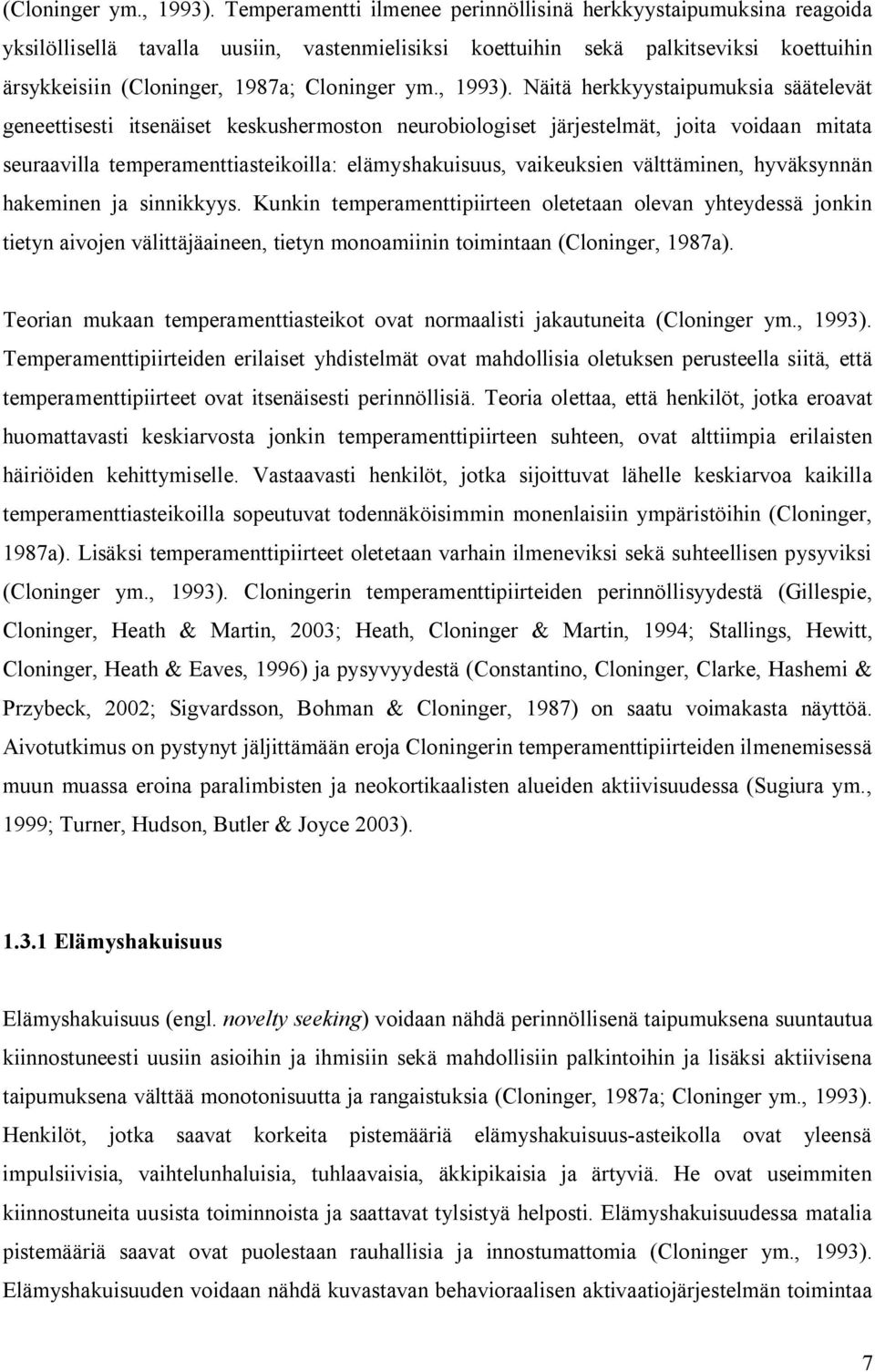 (Cloninger ym., 1993). Temperamentti ilmenee perinnöllisinä herkkyystaipumuksina reagoida yksilöllisellä tavalla uusiin, vastenmielisiksi koettuihin sekä palkitseviksi koettuihin ärsykkeisiin (Cloninger, 1987a; Cloninger ym., 1993). Näitä herkkyystaipumuksia säätelevät geneettisesti itsenäiset keskushermoston neurobiologiset järjestelmät, joita voidaan mitata seuraavilla temperamenttiasteikoilla: elämyshakuisuus, vaikeuksien välttäminen, hyväksynnän hakeminen ja sinnikkyys. Kunkin temperamenttipiirteen oletetaan olevan yhteydessä jonkin tietyn aivojen välittäjäaineen, tietyn monoamiinin toimintaan (Cloninger, 1987a).

Teorian mukaan temperamenttiasteikot ovat normaalisti jakautuneita (Cloninger ym., 1993). Temperamenttipiirteiden erilaiset yhdistelmät ovat mahdollisia oletuksen perusteella siitä, että temperamenttipiirteet ovat itsenäisesti perinnöllisiä. Teoria olettaa, että henkilöt, jotka eroavat huomattavasti keskiarvosta jonkin temperamenttipiirteen suhteen, ovat alttiimpia erilaisten häiriöiden kehittymiselle. Vastaavasti henkilöt, jotka sijoittuvat lähelle keskiarvoa kaikilla temperamenttiasteikoilla sopeutuvat todennäköisimmin monenlaisiin ympäristöihin (Cloninger, 1987a). Lisäksi temperamenttipiirteet oletetaan varhain ilmeneviksi sekä suhteellisen pysyviksi (Cloninger ym., 1993). Cloningerin temperamenttipiirteiden perinnöllisyydestä (Gillespie, Cloninger, Heath & Martin, 2003; Heath, Cloninger & Martin, 1994; Stallings, Hewitt, Cloninger, Heath & Eaves, 1996) ja pysyvyydestä (Constantino, Cloninger, Clarke, Hashemi & Przybeck, 2002; Sigvardsson, Bohman & Cloninger, 1987) on saatu voimakasta näyttöä. Aivotutkimus on pystynyt jäljittämään eroja Cloningerin temperamenttipiirteiden ilmenemisessä muun muassa eroina paralimbisten ja neokortikaalisten alueiden aktiivisuudessa (Sugiura ym., 1999; Turner, Hudson, Butler & Joyce 2003).

1.3.1 Elämyshakuisuus

Elämyshakuisuus (engl. novelty seeking) voidaan nähdä perinnöllisenä taipumuksena suuntautua kiinnostuneesti uusiin asioihin ja ihmisiin sekä mahdollisiin palkintoihin ja lisäksi aktiivisena taipumuksena välttää monotonisuutta ja rangaistuksia (Cloninger, 1987a; Cloninger ym., 1993). Henkilöt, jotka saavat korkeita pistemääriä elämyshakuisuus-asteikolla ovat yleensä impulsiivisia, vaihtelunhaluisia, tuhlaavaisia, äkkipikaisia ja ärtyviä. He ovat useimmiten kiinnostuneita uusista toiminnoista ja saattavat tylsistyä helposti. Elämyshakuisuudessa matalia pistemääriä saavat ovat puolestaan rauhallisia ja innostumattomia (Cloninger ym., 1993). Elämyshakuisuuden voidaan nähdä kuvastavan behavioraalisen aktivaatiojärjestelmän toimintaa

7